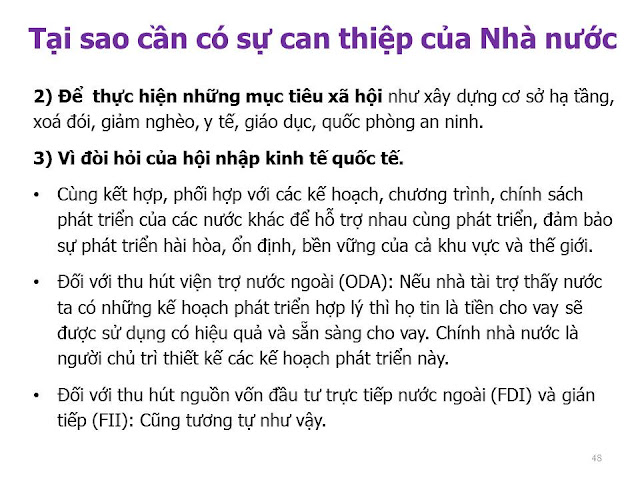 Tại sao cần có sự can thiệp của Nhà nước

2) Để thực hiện những mục tiêu xã hội như xây dựng cơ sở hạ tầng, xoá đói, giảm nghèo, y tế, giáo dục, quốc phòng an ninh.

3) Vì đòi hỏi của hội nhập kinh tế quốc tế.

• Cùng kết hợp, phối hợp với các kế hoạch, chương trình, chính sách phát triển của các nước khác để hỗ trợ nhau cùng phát triển, đảm bảo sự phát triển hài hòa, ổn định, bền vững của cả khu vực và thế giới.

• Đối với thu hút viện trợ nước ngoài (ODA): Nếu nhà tài trợ thấy nước ta có những kế hoạch phát triển hợp lý thì họ tin là tiền cho vay sẽ được sử dụng có hiệu quả và sẵn sàng cho vay. Chính nhà nước là người chủ trì thiết kế các kế hoạch phát triển này.

• Đối với thu hút nguồn vốn đầu tư trực tiếp nước ngoài (FDI) và gián tiếp (FII): Cũng tương tự như vậy.

48